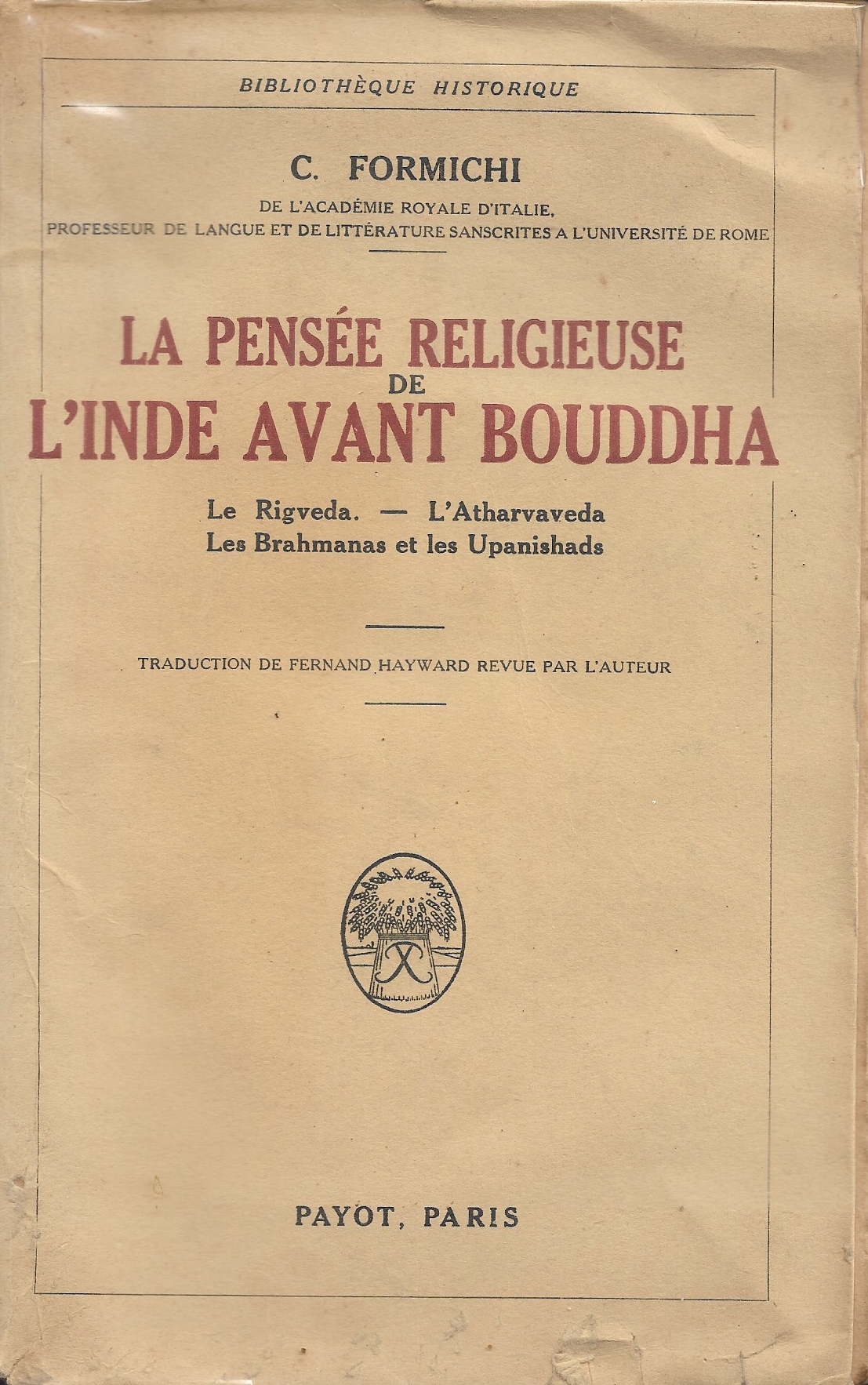 BIBLIOTHÈQUE HISTORIQUE

C. FORMICHI

DE L'ACADÉMIE ROYALE D'ITALIE, PROFESSEUR DE LANGUE ET DE LITTÉRATURE SANSCRITES A L'UNIVERSITÉ DE ROME

LA PENSÉE RELIGIEUSE DE L'INDE AVANT BOUDDHA

Le Rigveda. — L'Atharvaveda
Les Brahmanas et les Upanishads

TRADUCTION DE FERNAND HAYWARD REVUE PAR L'AUTEUR

PAYOT, PARIS